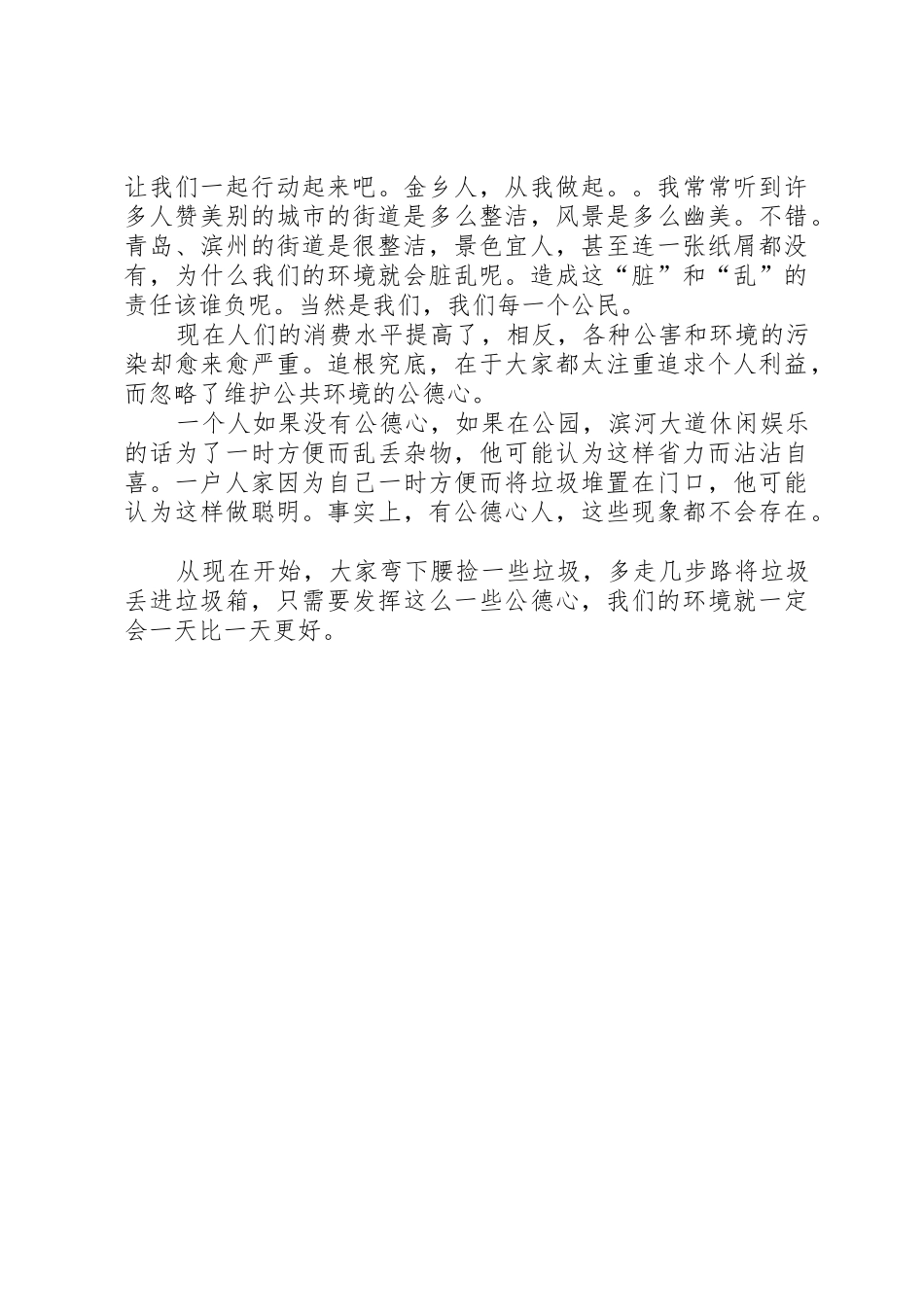 让我们一起行动起来吧。金乡人，从我做起。。我常常听到许多人赞美别的城市的街道是多么整洁，风景是多么幽美。不错。青岛、滨州的街道是很整洁，景色宜人，甚至连一张纸屑都没有，为什么我们的环境就会脏乱呢。造成这“脏”和“乱”的责任该谁负呢。当然是我们，我们每一个公民。

现在人们的消费水平提高了，相反，各种公害和环境的污染却愈来愈严重。追根究底，在于大家都太注重追求个人利益，而忽略了维护公共环境的公德心。

一个人如果没有公德心，如果在公园，滨河大道休闲娱乐的话为了一时方便而乱丢杂物，他可能认为这样省力而沾沾自喜。一户人家因为自己一时方便而将垃圾堆置在门口，他可能认为这样做聪明。事实上，有公德心人，这些现象都不会存在。

从现在开始，大家弯下腰捡一些垃圾，多走几步路将垃圾丢进垃圾箱，只需要发挥这么一些公德心，我们的环境就一定会一天比一天更好。